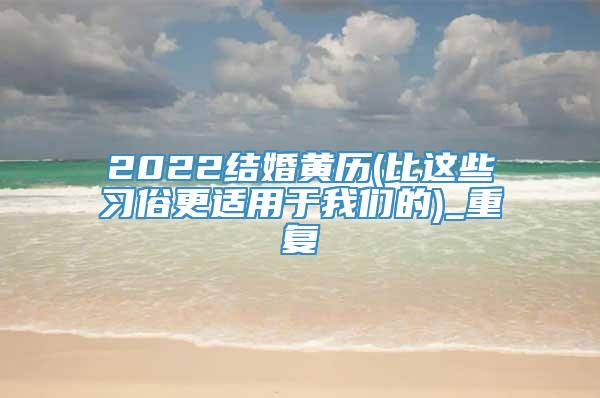 2022结婚黄历(比这些习俗更适用于我们的)_重复